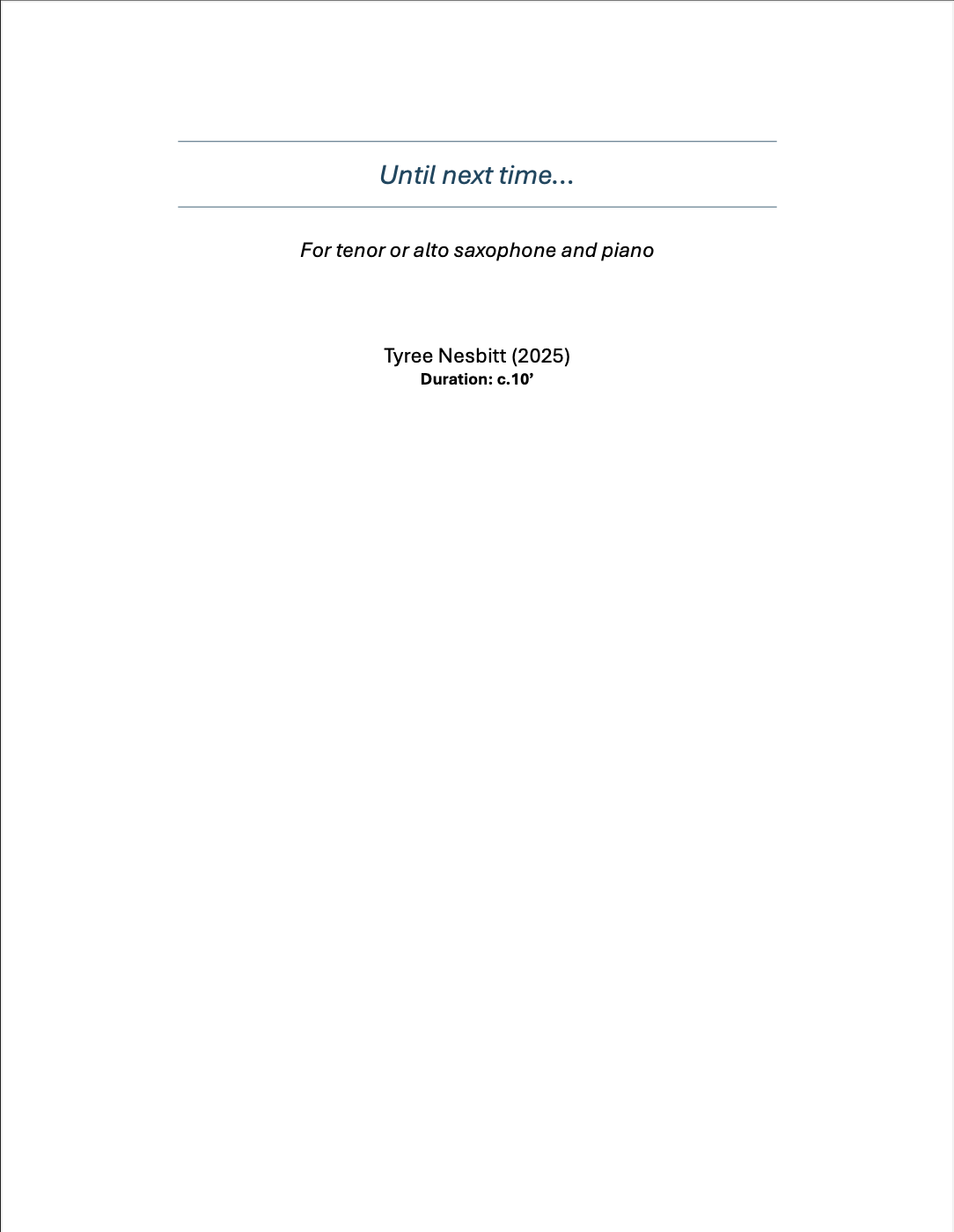 Until next time...

For tenor or alto saxophone and piano

Tyree Nesbitt (2025)
Duration: c.10’